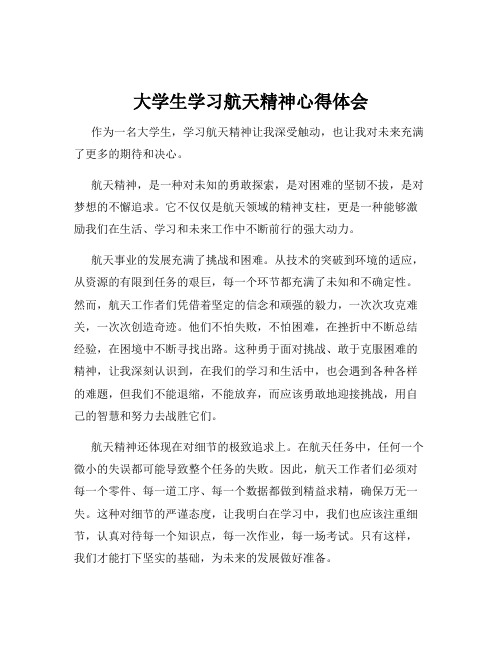 大学生学习航天精神心得体会

作为一名大学生，学习航天精神让我深受触动，也让我对未来充满了更多的期待和决心。

航天精神，是一种对未知的勇敢探索，是对困难的坚韧不拔，是对梦想的不懈追求。它不仅仅是航天领域的精神支柱，更是一种能够激励我们在生活、学习和未来工作中不断前行的强大动力。

航天事业的发展充满了挑战和困难。从技术的突破到环境的适应，从资源的有限到任务的艰巨，每一个环节都充满了未知和不确定性。然而，航天工作者们凭借着坚定的信念和顽强的毅力，一次次攻克难关，一次次创造奇迹。他们不怕失败，不怕困难，在挫折中不断总结经验，在困境中不断寻找出路。这种勇于面对挑战、敢于克服困难的精神，让我深刻认识到，在我们的学习和生活中，也会遇到各种各样的难题，但我们不能退缩，不能放弃，而应该勇敢地迎接挑战，用自己的智慧和努力去战胜它们。

航天精神还体现在对细节的极致追求上。在航天任务中，任何一个微小的失误都可能导致整个任务的失败。因此，航天工作者们必须对每一个零件、每一道工序、每一个数据都做到精益求精，确保万无一失。这种对细节的严谨态度，让我明白在学习中，我们也应该注重细节，认真对待每一个知识点，每一次作业，每一场考试。只有这样，我们才能打下坚实的基础，为未来的发展做好准备。